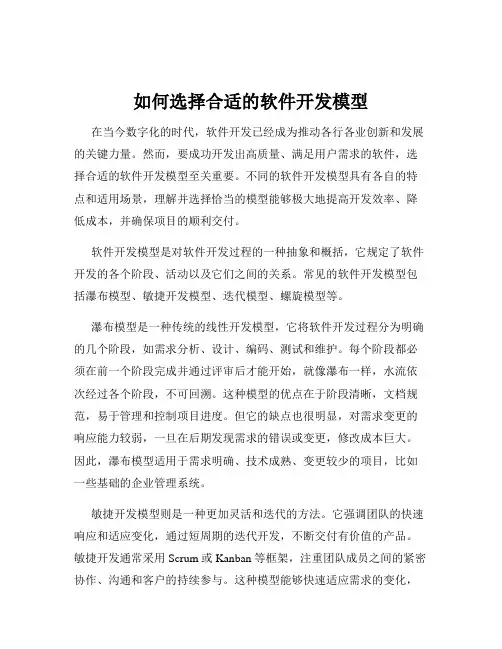 如何选择合适的软件开发模型

在当今数字化的时代，软件开发已经成为推动各行各业创新和发展的关键力量。然而，要成功开发出高质量、满足用户需求的软件，选择合适的软件开发模型至关重要。不同的软件开发模型具有各自的特点和适用场景，理解并选择恰当的模型能够极大地提高开发效率、降低成本，并确保项目的顺利交付。

软件开发模型是对软件开发过程的一种抽象和概括，它规定了软件开发的各个阶段、活动以及它们之间的关系。常见的软件开发模型包括瀑布模型、敏捷开发模型、迭代模型、螺旋模型等。

瀑布模型是一种传统的线性开发模型，它将软件开发过程分为明确的几个阶段，如需求分析、设计、编码、测试和维护。每个阶段都必须在前一个阶段完成并通过评审后才能开始，就像瀑布一样，水流依次经过各个阶段，不可回溯。这种模型的优点在于阶段清晰，文档规范，易于管理和控制项目进度。但它的缺点也很明显，对需求变更的响应能力较弱，一旦在后期发现需求的错误或变更，修改成本巨大。因此，瀑布模型适用于需求明确、技术成熟、变更较少的项目，比如一些基础的企业管理系统。

敏捷开发模型则是一种更加灵活和迭代的方法。它强调团队的快速响应和适应变化，通过短周期的迭代开发，不断交付有价值的产品。敏捷开发通常采用 Scrum 或 Kanban 等框架，注重团队成员之间的紧密协作、沟通和客户的持续参与。这种模型能够快速适应需求的变化，